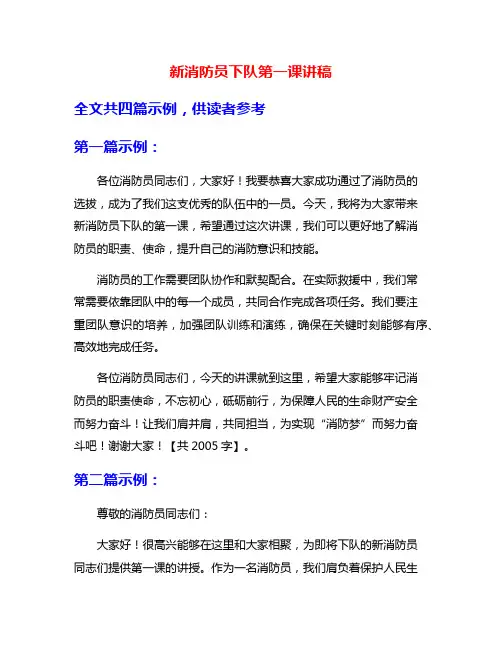 新消防员下队第一课讲稿

全文共四篇示例，供读者参考

第一篇示例：

各位消防员同志们，大家好！我要恭喜大家成功通过了消防员的选拔，成为了我们这支优秀的队伍中的一员。今天，我将为大家带来新消防员下队的第一课，希望通过这次讲课，我们可以更好地了解消防员的职责、使命，提升自己的消防意识和技能。

消防员的工作需要团队协作和默契配合。在实际救援中，我们常常需要依靠团队中的每一个成员，共同合作完成各项任务。我们要注重团队意识的培养，加强团队训练和演练，确保在关键时刻能够有序、高效地完成任务。

各位消防员同志们，今天的讲课就到这里，希望大家能够牢记消防员的职责使命，不忘初心，砥砺前行，为保障人民的生命财产安全而努力奋斗！让我们肩并肩，共同担当，为实现“消防梦”而努力奋斗吧！谢谢大家！【共 2005 字】。

第二篇示例：

尊敬的消防员同志们：

大家好！很高兴能够在这里和大家相聚，为即将下队的新消防员同志们提供第一课的讲授。作为一名消防员，我们肩负着保护人民生